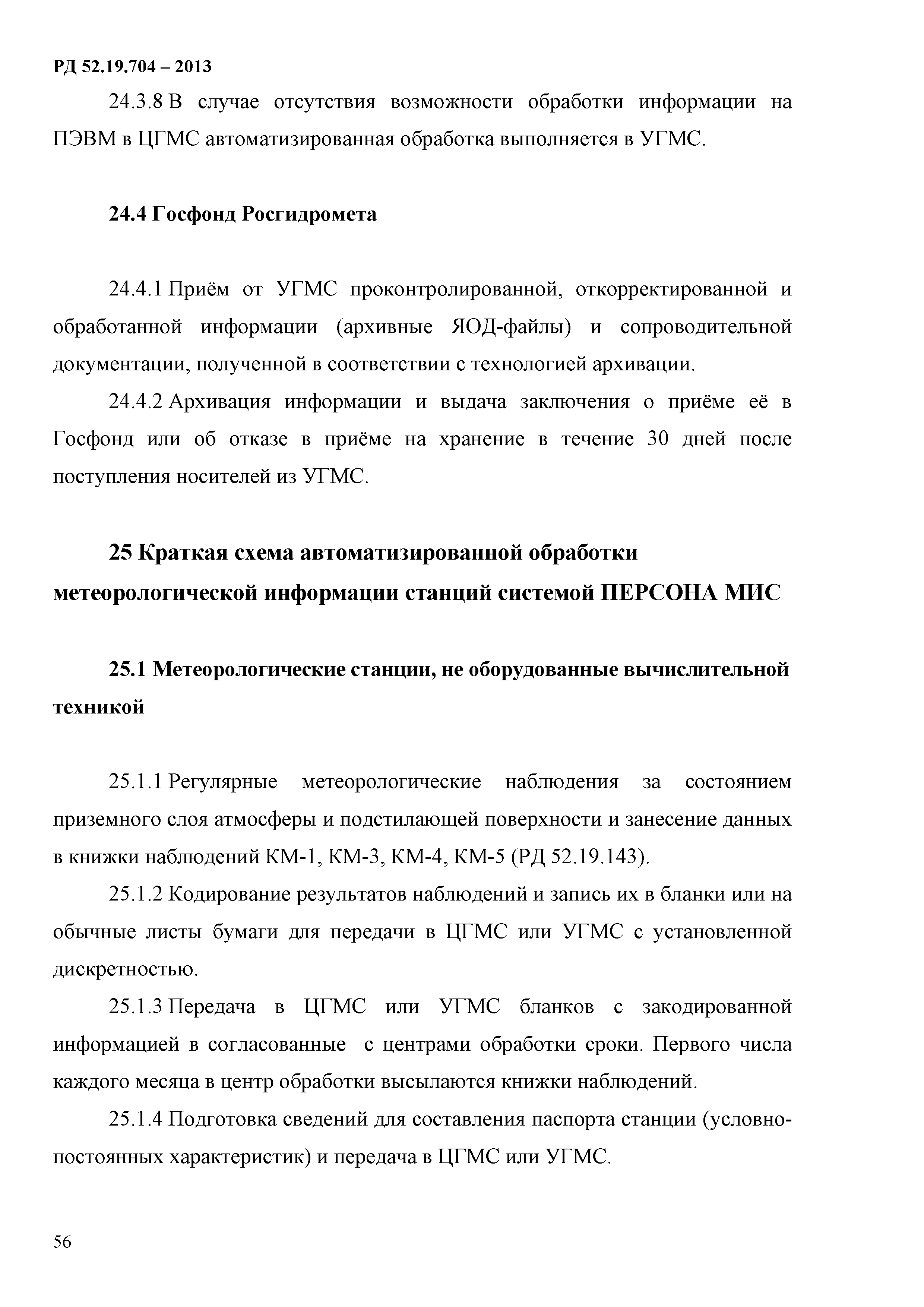 РД 52.19.704 – 2013

24.3.8 В случае отсутствия возможности обработки информации на ПЭВМ в ЦГМС автоматизированная обработка выполняется в УГМС.

24.4 Госфонд Росгидромета

24.4.1 Приём от УГМС проконтролированной, откорректированной и обработанной информации (архивные ЯОД-файлы) и сопроводительной документации, полученной в соответствии с технологией архивации.

24.4.2 Архивация информации и выдача заключения о приёме её в Госфонд или об отказе в приёме на хранение в течение 30 дней после поступления носителей из УГМС.

25 Краткая схема автоматизированной обработки метеорологической информации станций системой ПЕРСОНА МИС

25.1 Метеорологические станции, не оборудованные вычислительной техникой

25.1.1 Регулярные метеорологические наблюдения за состоянием приземного слоя атмосферы и подстилающей поверхности и занесение данных в книжки наблюдений КМ-1, КМ-3, КМ-4, КМ-5 (РД 52.19.143).

25.1.2 Кодирование результатов наблюдений и запись их в бланки или на обычные листы бумаги для передачи в ЦГМС или УГМС с установленной дискретностью.

25.1.3 Передача в ЦГМС или УГМС бланков с закодированной информацией в согласованные с центрами обработки сроки. Первого числа каждого месяца в центр обработки высылаются книжки наблюдений.

25.1.4 Подготовка сведений для составления паспорта станции (условно-постоянных характеристик) и передача в ЦГМС или УГМС.

56